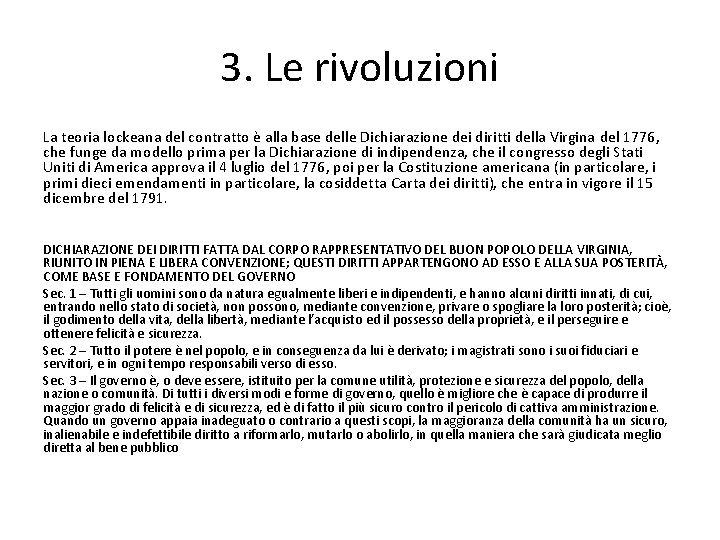 3. Le rivoluzioni

La teoria lockeana del contratto è alla base delle Dichiarazione dei diritti della Virgina del 1776, che funge da modello prima per la Dichiarazione di indipendenza, che il congresso degli Stati Uniti di America approva il 4 luglio del 1776, poi per la Costituzione americana (in particolare, i primi dieci emendamenti in particolare, la cosiddetta Carta dei diritti), che entra in vigore il 15 dicembre del 1791.

DICHIARAZIONE DEI DIRITTI FATTA DAL CORPO RAPPRESENTATIVO DEL BUON POPOLO DELLA VIRGINIA, RIUNITO IN PIENA E LIBERA CONVENZIONE; QUESTI DIRITTI APPARTENGONO AD ESSO E ALLA SUA POSTERITÀ, COME BASE E FONDAMENTO DEL GOVERNO

Sec. 1 – Tutti gli uomini sono da natura egualmente liberi e indipendenti, e hanno alcuni diritti innati, di cui, entrando nello stato di società, non possono, mediante convenzione, privare o spogliare la loro posterità; cioè, il godimento della vita, della libertà, mediante l'acquisto ed il possesso della proprietà, e il perseguire e ottenere felicità e sicurezza.

Sec. 2 – Tutto il potere è nel popolo, e in conseguenza da lui è derivato; i magistrati sono i suoi fiduciari e servitori, e in ogni tempo responsabili verso di esso.

Sec. 3 – Il governo è, o deve essere, istituito per la comune utilità, protezione e sicurezza del popolo, della nazione o comunità. Di tutti i diversi modi e forme di governo, quello è migliore che è capace di produrre il maggior grado di felicità e di sicurezza, ed è di fatto il più sicuro contro il pericolo di cattiva amministrazione. Quando un governo appaia inadeguato o contrario a questi scopi, la maggioranza della comunità ha un sicuro, inalienabile e indefettibile diritto a riformarlo, mutarlo o abolirlo, in quella maniera che sarà giudicata meglio diretta al bene pubblico